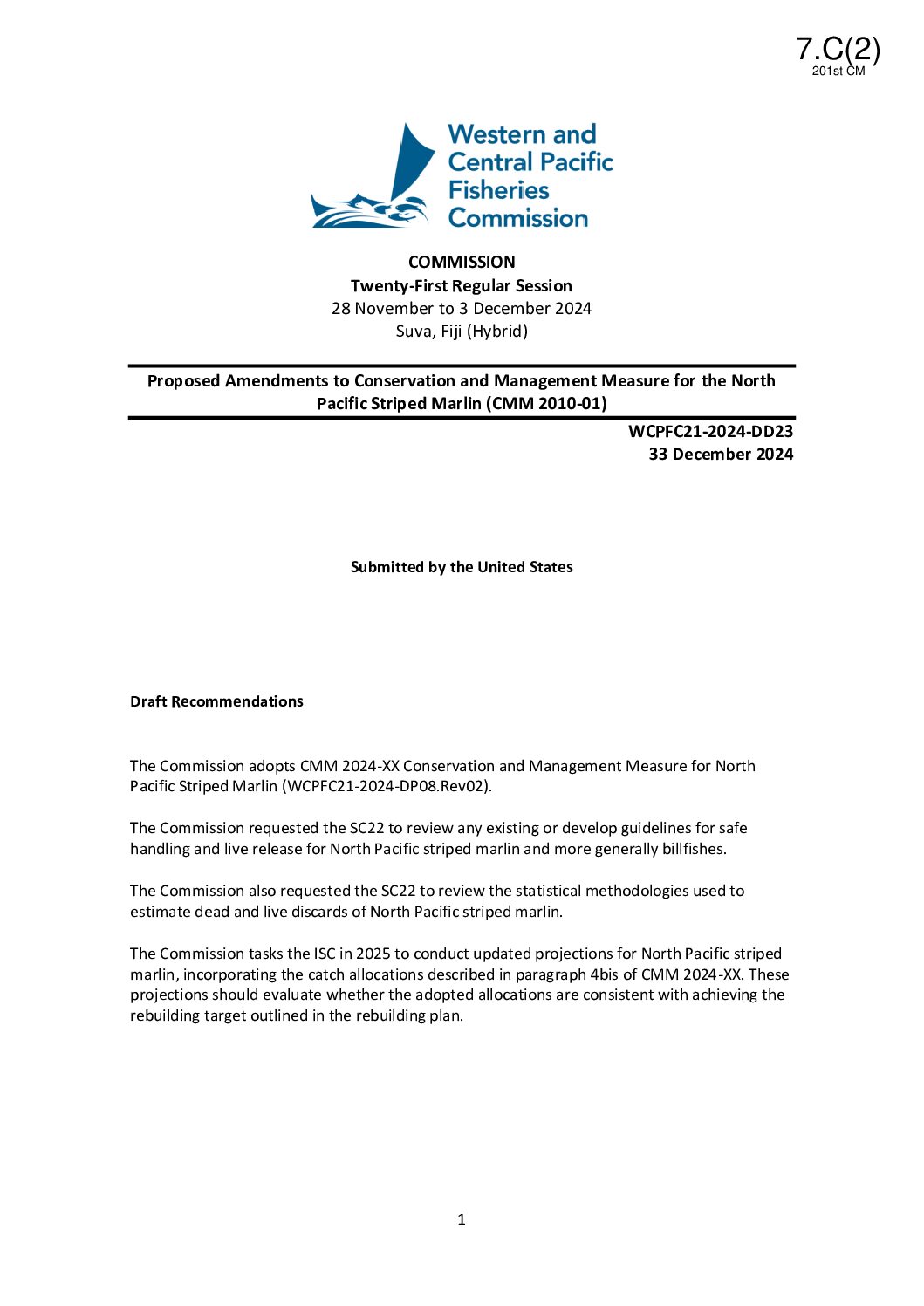 7.C(2)
201st CM

Western and Central Pacific Fisheries Commission

COMMISSION
Twenty-First Regular Session
28 November to 3 December 2024
Suva, Fiji (Hybrid)

Proposed Amendments to Conservation and Management Measure for the North Pacific Striped Marlin (CMM 2010-01)

WCPFC21-2024-DD23
33 December 2024

Submitted by the United States

Draft Recommendations

The Commission adopts CMM 2024-XX Conservation and Management Measure for North Pacific Striped Marlin (WCPFC21-2024-DP08.Rev02).

The Commission requested the SC22 to review any existing or develop guidelines for safe handling and live release for North Pacific striped marlin and more generally billfishes.

The Commission also requested the SC22 to review the statistical methodologies used to estimate dead and live discards of North Pacific striped marlin.

The Commission tasks the ISC in 2025 to conduct updated projections for North Pacific striped marlin, incorporating the catch allocations described in paragraph 4bis of CMM 2024-XX. These projections should evaluate whether the adopted allocations are consistent with achieving the rebuilding target outlined in the rebuilding plan.

1